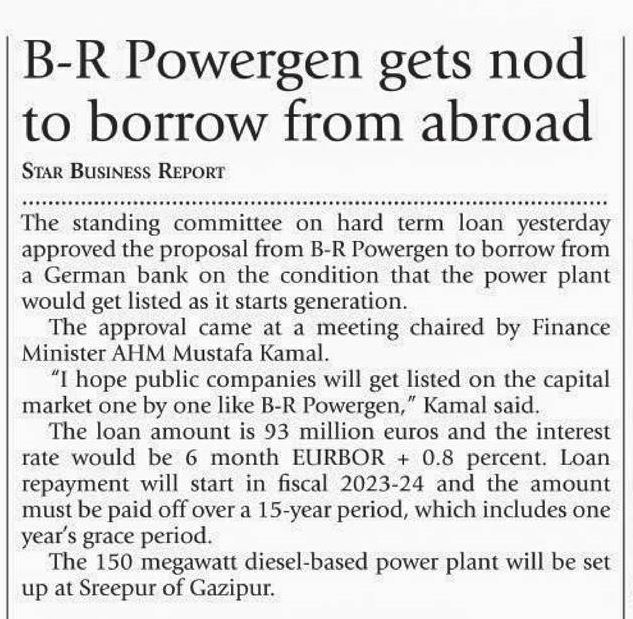 B-R Powergen gets nod to borrow from abroad

STAR BUSINESS REPORT

The standing committee on hard term loan yesterday approved the proposal from B-R Powergen to borrow from a German bank on the condition that the power plant would get listed as it starts generation.

The approval came at a meeting chaired by Finance Minister AHM Mustafa Kamal.

"I hope public companies will get listed on the capital market one by one like B-R Powergen," Kamal said.

The loan amount is 93 million euros and the interest rate would be 6 month EURBOR + 0.8 percent. Loan repayment will start in fiscal 2023-24 and the amount must be paid off over a 15-year period, which includes one year's grace period.

The 150 megawatt diesel-based power plant will be set up at Sreepur of Gazipur.